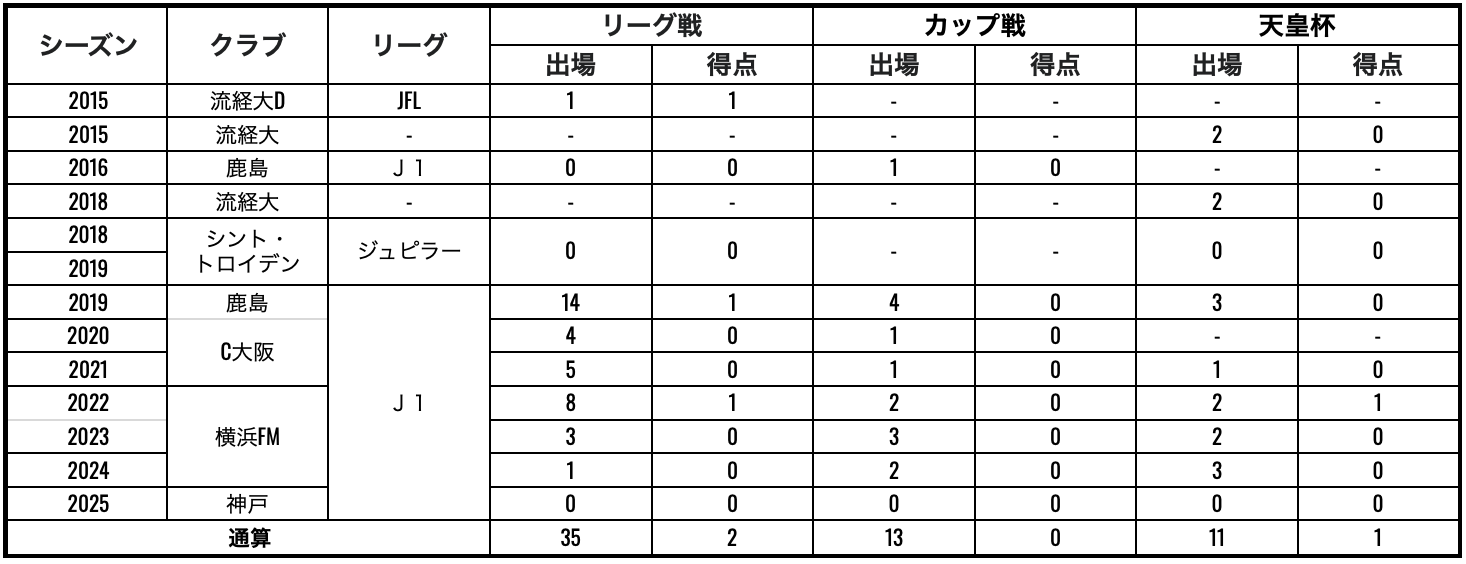 | シーズン | クラブ | リーグ | リーグ戦 |  | カップ戦 |  | 天皇杯 |  |
|---|---|---|---|---|---|---|---|---|
|  |  |  | 出場 | 得点 | 出場 | 得点 | 出場 | 得点 |
| 2015 | 流経大D | JFL | 1 | 1 | - | - | - | - |
| 2015 | 流経大 | - | - | - | - | - | 2 | 0 |
| 2016 | 鹿島 | J1 | 0 | 0 | 1 | 0 | - | - |
| 2018 | 流経大 | - | - | - | - | - | 2 | 0 |
| 2018 | シント・トロイデン | ジュピラー | 0 | 0 | - | - | 0 | 0 |
| 2019 |  |  |  |  |  |  |  |  |
| 2019 | 鹿島 | J1 | 14 | 1 | 4 | 0 | 3 | 0 |
| 2020 | C大阪 |  | 4 | 0 | 1 | 0 | - | - |
| 2021 |  |  | 5 | 0 | 1 | 0 | 1 | 0 |
| 2022 | 横浜FM |  | 8 | 1 | 2 | 0 | 2 | 1 |
| 2023 |  |  | 3 | 0 | 3 | 0 | 2 | 0 |
| 2024 |  |  | 1 | 0 | 2 | 0 | 3 | 0 |
| 2025 | 神戸 |  | 0 | 0 | 0 | 0 | 0 | 0 |
| 通算 |  |  | 35 | 2 | 13 | 0 | 11 | 1 |